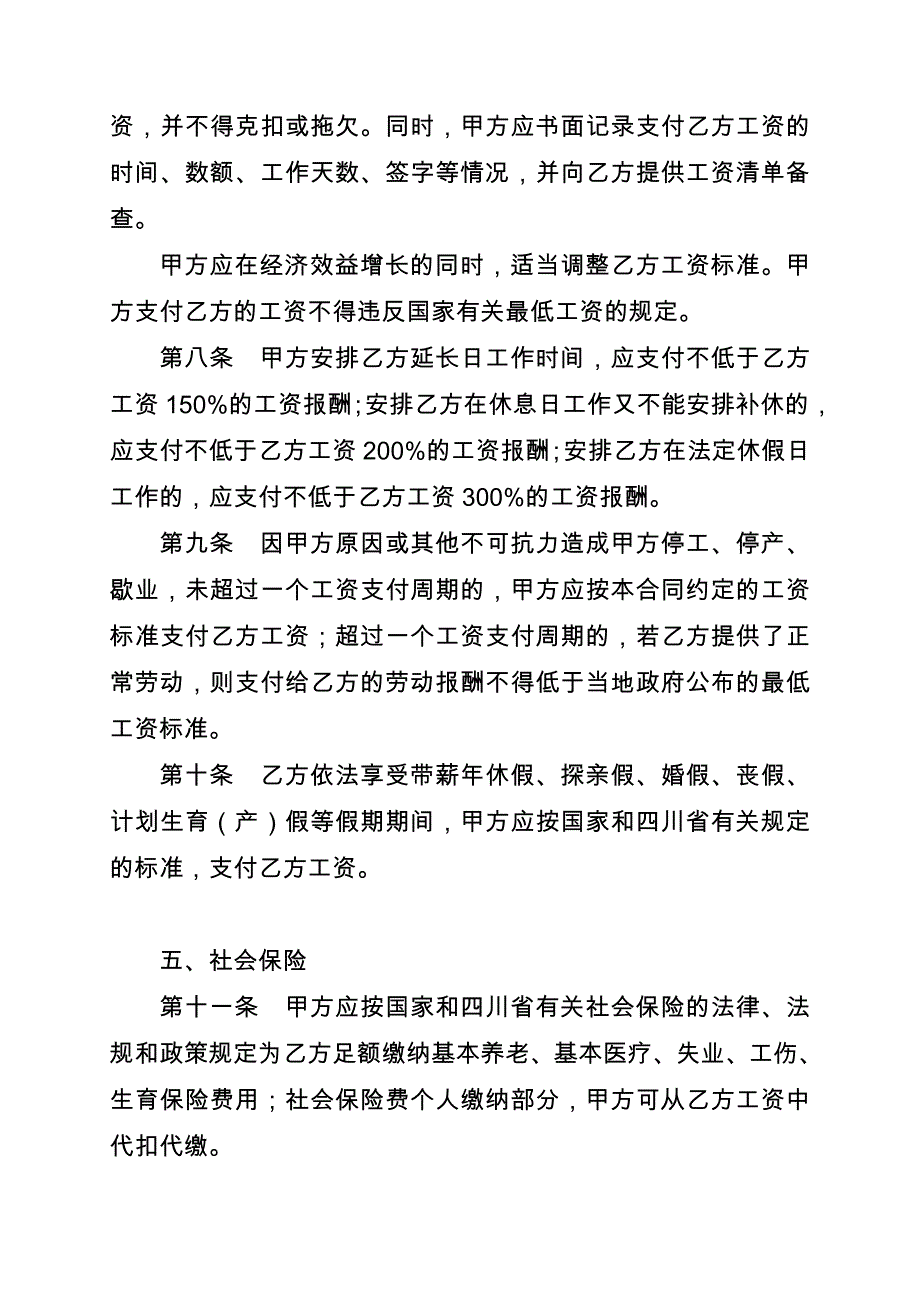 资，并不得克扣或拖欠。同时，甲方应书面记录支付乙方工资的时间、数额、工作天数、签字等情况，并向乙方提供工资清单备查。

甲方应在经济效益增长的同时，适当调整乙方工资标准。甲方支付乙方的工资不得违反国家有关最低工资的规定。

第八条　甲方安排乙方延长日工作时间，应支付不低于乙方工资 150%的工资报酬;安排乙方在休息日工作又不能安排补休的，应支付不低于乙方工资 200%的工资报酬;安排乙方在法定休假日工作的，应支付不低于乙方工资 300%的工资报酬。

第九条　因甲方原因或其他不可抗力造成甲方停工、停产、歇业，未超过一个工资支付周期的，甲方应按本合同约定的工资标准支付乙方工资；超过一个工资支付周期的，若乙方提供了正常劳动，则支付给乙方的劳动报酬不得低于当地政府公布的最低工资标准。

第十条　乙方依法享受带薪年休假、探亲假、婚假、丧假、计划生育（产）假等假期期间，甲方应按国家和四川省有关规定的标准，支付乙方工资。

五、社会保险

第十一条　甲方应按国家和四川省有关社会保险的法律、法规和政策规定为乙方足额缴纳基本养老、基本医疗、失业、工伤、生育保险费用；社会保险费个人缴纳部分，甲方可从乙方工资中代扣代缴。